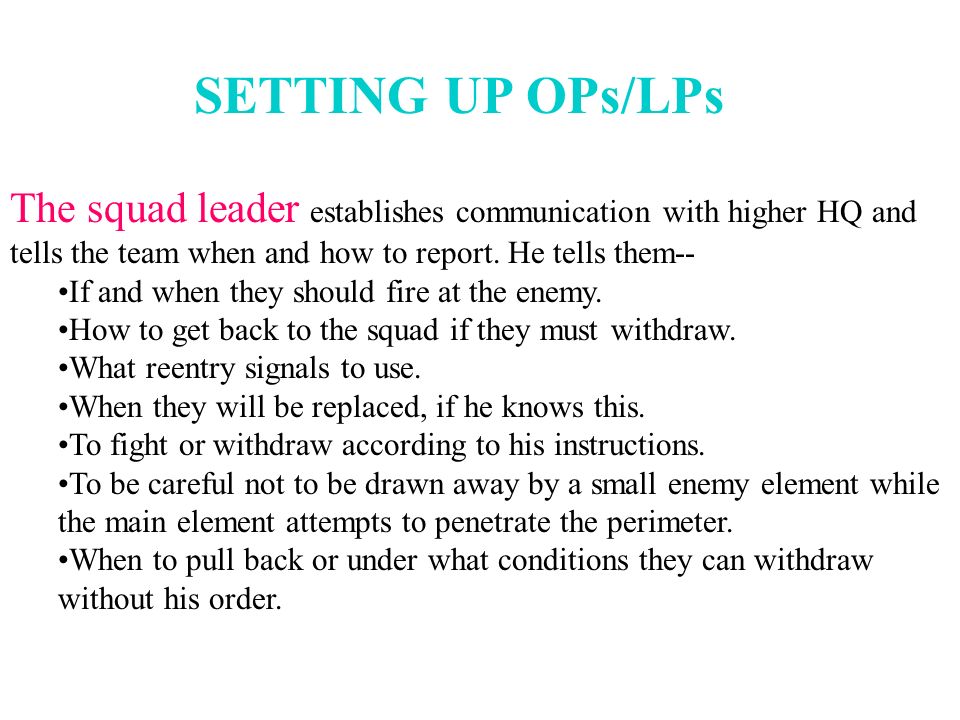 SETTING UP OPs/LPs

The squad leader establishes communication with higher HQ and tells the team when and how to report. He tells them--

•If and when they should fire at the enemy.
•How to get back to the squad if they must withdraw.
•What reentry signals to use.
•When they will be replaced, if he knows this.
•To fight or withdraw according to his instructions.
•To be careful not to be drawn away by a small enemy element while the main element attempts to penetrate the perimeter.
•When to pull back or under what conditions they can withdraw without his order.